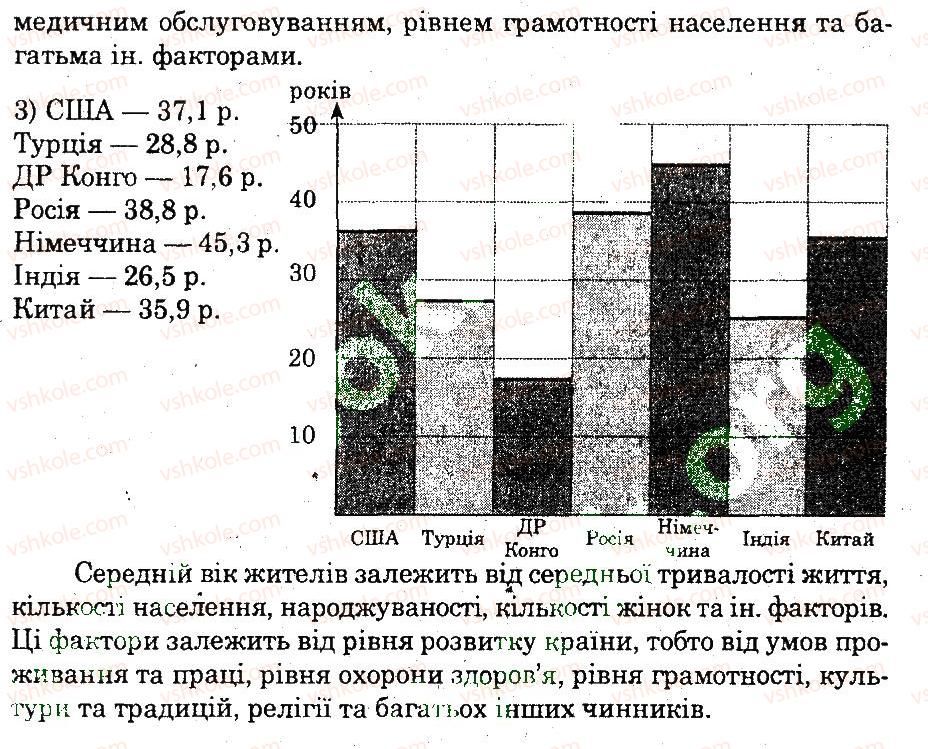 медичним обслуговуванням, рівнем грамотності населення та багатьма ін. факторами.

3) США — 37,1 р.
Турція — 28,8 р.
ДР Конго — 17,6 р.
Росія — 38,8 р.
Німеччина — 45,3 р.
Індія — 26,5 р.
Китай — 35,9 р.

років
50
40
30
20
10

США
Турція
ДР Конго
Росія
Німеччина
Індія
Китай

Середній вік жителів залежить від середньої тривалості життя, кількості населення, народжуваності, кількості жінок та ін. факторів. Ці фактори залежить від рівня розвитку країни, тобто від умов проживання та праці, рівня охорони здоров'я, рівня грамотності, культури та традицій, релігії та багатьох інших чинників.

vshkole.com